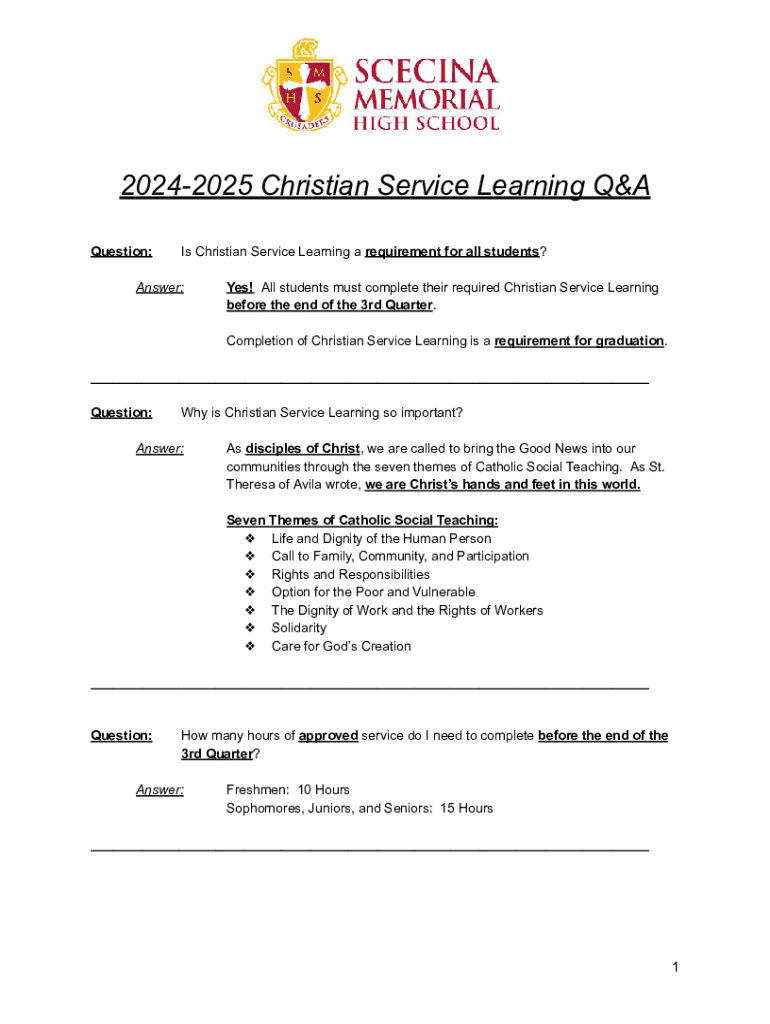 S M H S CRUSADERS

SCECINA MEMORIAL HIGH SCHOOL

2024-2025 Christian Service Learning Q&A

Question: Is Christian Service Learning a requirement for all students?

Answer: Yes! All students must complete their required Christian Service Learning before the end of the 3rd Quarter.

Completion of Christian Service Learning is a requirement for graduation.

Question: Why is Christian Service Learning so important?

Answer: As disciples of Christ, we are called to bring the Good News into our communities through the seven themes of Catholic Social Teaching. As St. Theresa of Avila wrote, we are Christ's hands and feet in this world.

Seven Themes of Catholic Social Teaching:
❖ Life and Dignity of the Human Person
❖ Call to Family, Community, and Participation
❖ Rights and Responsibilities
❖ Option for the Poor and Vulnerable
❖ The Dignity of Work and the Rights of Workers
❖ Solidarity
❖ Care for God's Creation

Question: How many hours of approved service do I need to complete before the end of the 3rd Quarter?

Answer: Freshmen: 10 Hours
Sophomores, Juniors, and Seniors: 15 Hours

1